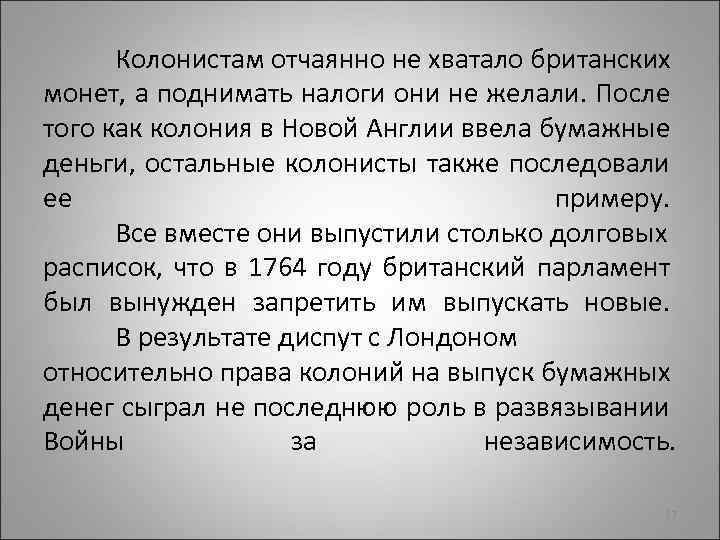 Колонистам отчаянно не хватало британских монет, а поднимать налоги они не желали. После того как колония в Новой Англии ввела бумажные деньги, остальные колонисты также последовали ее примеру.

Все вместе они выпустили столько долговых расписок, что в 1764 году британский парламент был вынужден запретить им выпускать новые.

В результате диспут с Лондоном относительно права колоний на выпуск бумажных денег сыграл не последнюю роль в развязывании Войны за независимость.

17